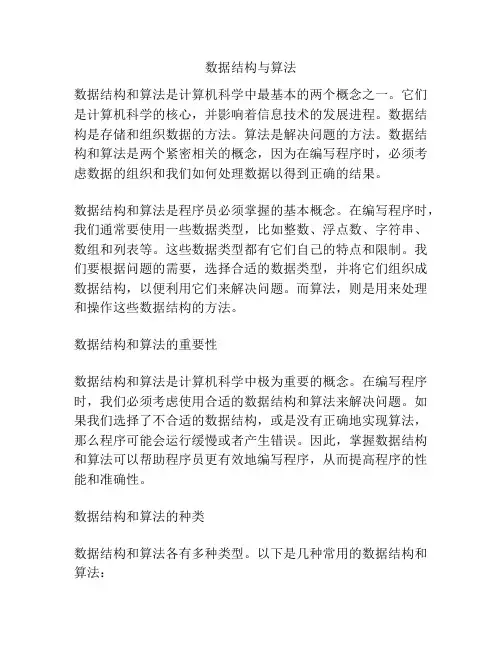 数据结构与算法

数据结构和算法是计算机科学中最基本的两个概念之一。它们是计算机科学的核心，并影响着信息技术的发展进程。数据结构是存储和组织数据的方法。算法是解决问题的方法。数据结构和算法是两个紧密相关的概念，因为在编写程序时，必须考虑数据的组织和我们如何处理数据以得到正确的结果。

数据结构和算法是程序员必须掌握的基本概念。在编写程序时，我们通常要使用一些数据类型，比如整数、浮点数、字符串、数组和列表等。这些数据类型都有它们自己的特点和限制。我们要根据问题的需要，选择合适的数据类型，并将它们组织成数据结构，以便利用它们来解决问题。而算法，则是用来处理和操作这些数据结构的方法。

数据结构和算法的重要性

数据结构和算法是计算机科学中极为重要的概念。在编写程序时，我们必须考虑使用合适的数据结构和算法来解决问题。如果我们选择了不合适的数据结构，或是没有正确地实现算法，那么程序可能会运行缓慢或者产生错误。因此，掌握数据结构和算法可以帮助程序员更有效地编写程序，从而提高程序的性能和准确性。

数据结构和算法的种类

数据结构和算法各有多种类型。以下是几种常用的数据结构和算法：